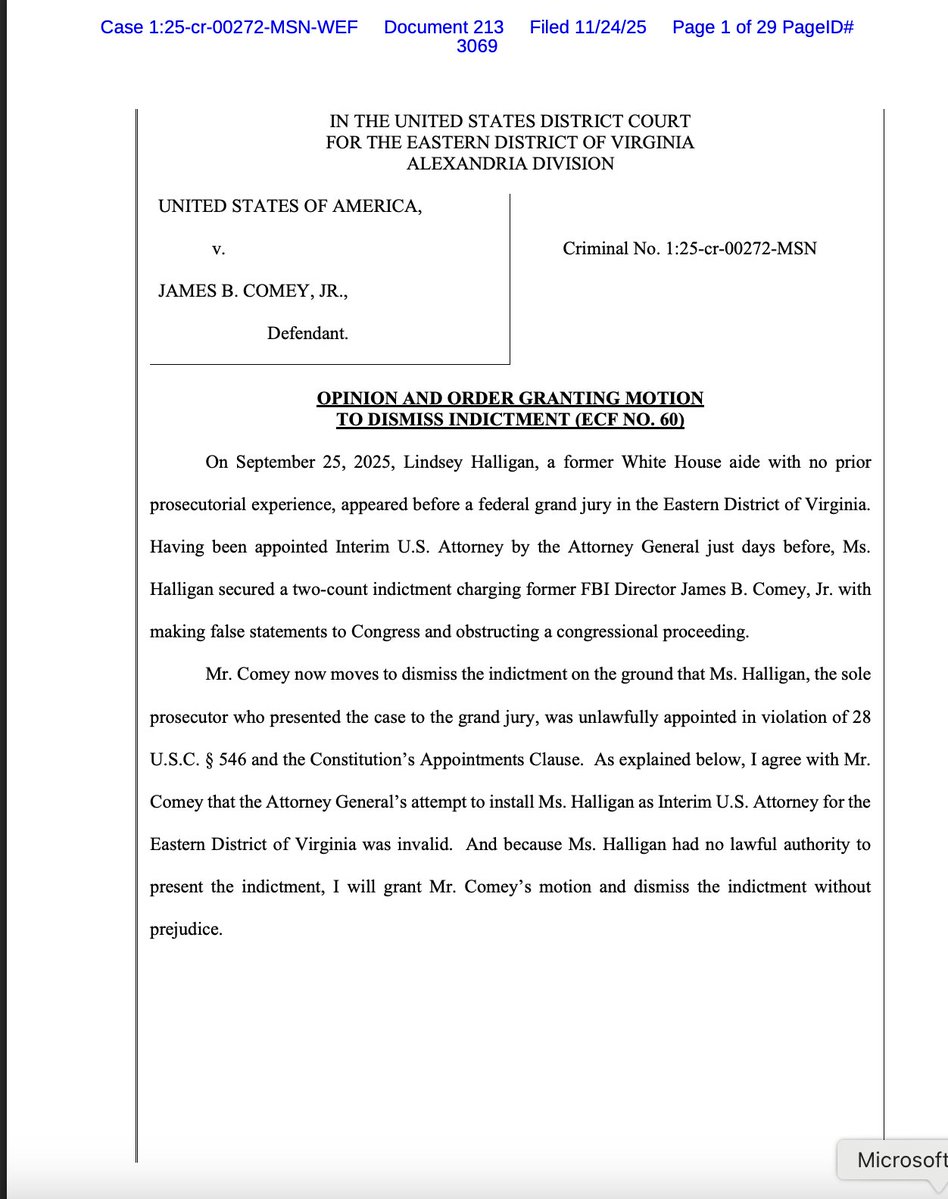 Case 1:25-cr-00272-MSN-WEF Document 213 Filed 11/24/25 Page 1 of 29 PageID# 3069

IN THE UNITED STATES DISTRICT COURT
FOR THE EASTERN DISTRICT OF VIRGINIA
ALEXANDRIA DIVISION

UNITED STATES OF AMERICA,

v.

JAMES B. COMEY, JR.,

Defendant.

Criminal No. 1:25-cr-00272-MSN

OPINION AND ORDER GRANTING MOTION TO DISMISS INDICTMENT (ECF NO. 60)

On September 25, 2025, Lindsey Halligan, a former White House aide with no prior prosecutorial experience, appeared before a federal grand jury in the Eastern District of Virginia. Having been appointed Interim U.S. Attorney by the Attorney General just days before, Ms. Halligan secured a two-count indictment charging former FBI Director James B. Comey, Jr. with making false statements to Congress and obstructing a congressional proceeding.

Mr. Comey now moves to dismiss the indictment on the ground that Ms. Halligan, the sole prosecutor who presented the case to the grand jury, was unlawfully appointed in violation of 28 U.S.C. § 546 and the Constitution's Appointments Clause. As explained below, I agree with Mr. Comey that the Attorney General's attempt to install Ms. Halligan as Interim U.S. Attorney for the Eastern District of Virginia was invalid. And because Ms. Halligan had no lawful authority to present the indictment, I will grant Mr. Comey's motion and dismiss the indictment without prejudice.

Microsoft